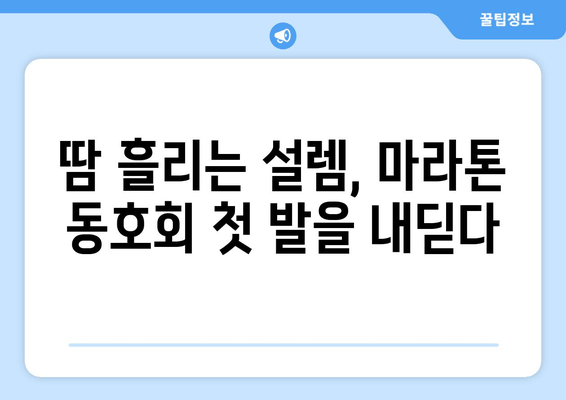 꿀팁정보

땀 흘리는 설렘, 마라톤 동호회 첫 발을 내딛다